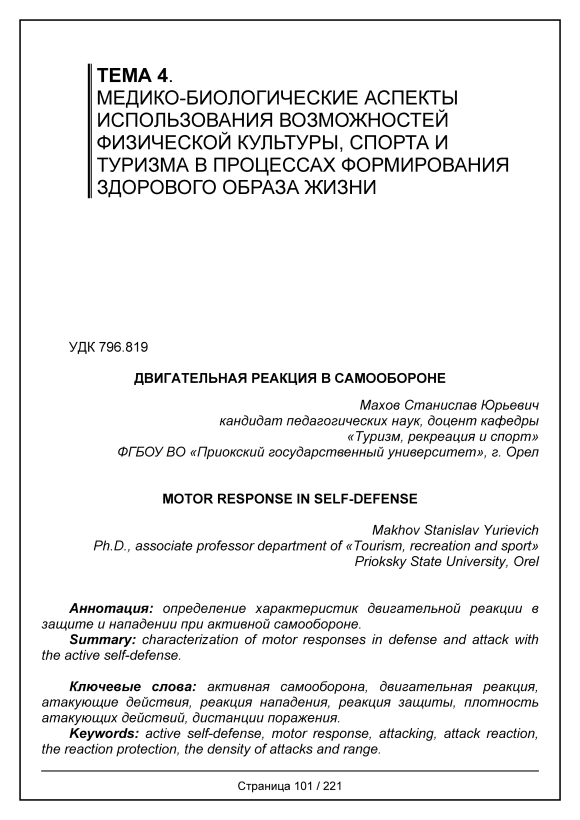 ТЕМА 4.
МЕДИКО-БИОЛОГИЧЕСКИЕ АСПЕКТЫ ИСПОЛЬЗОВАНИЯ ВОЗМОЖНОСТЕЙ ФИЗИЧЕСКОЙ КУЛЬТУРЫ, СПОРТА И ТУРИЗМА В ПРОЦЕССАХ ФОРМИРОВАНИЯ ЗДОРОВОГО ОБРАЗА ЖИЗНИ

УДК 796.819

ДВИГАТЕЛЬНАЯ РЕАКЦИЯ В САМООБОРОНЕ

Махов Станислав Юрьевич
кандидат педагогических наук, доцент кафедры
«Туризм, рекреация и спорт»
ФГБОУ ВО «Приокский государственный университет», г. Орел

MOTOR RESPONSE IN SELF-DEFENSE

Makhov Stanislav Yurievich
Ph.D., associate professor department of «Tourism, recreation and sport»
Prioksky State University, Orel

Аннотация: определение характеристик двигательной реакции в защите и нападении при активной самообороне.
Summary: characterization of motor responses in defense and attack with the active self-defense.

Ключевые слова: активная самооборона, двигательная реакция, атакующие действия, реакция нападения, реакция защиты, плотность атакующих действий, дистанции поражения.
Keywords: active self-defense, motor response, attacking, attack reaction, the reaction protection, the density of attacks and range.

Страница 101 / 221